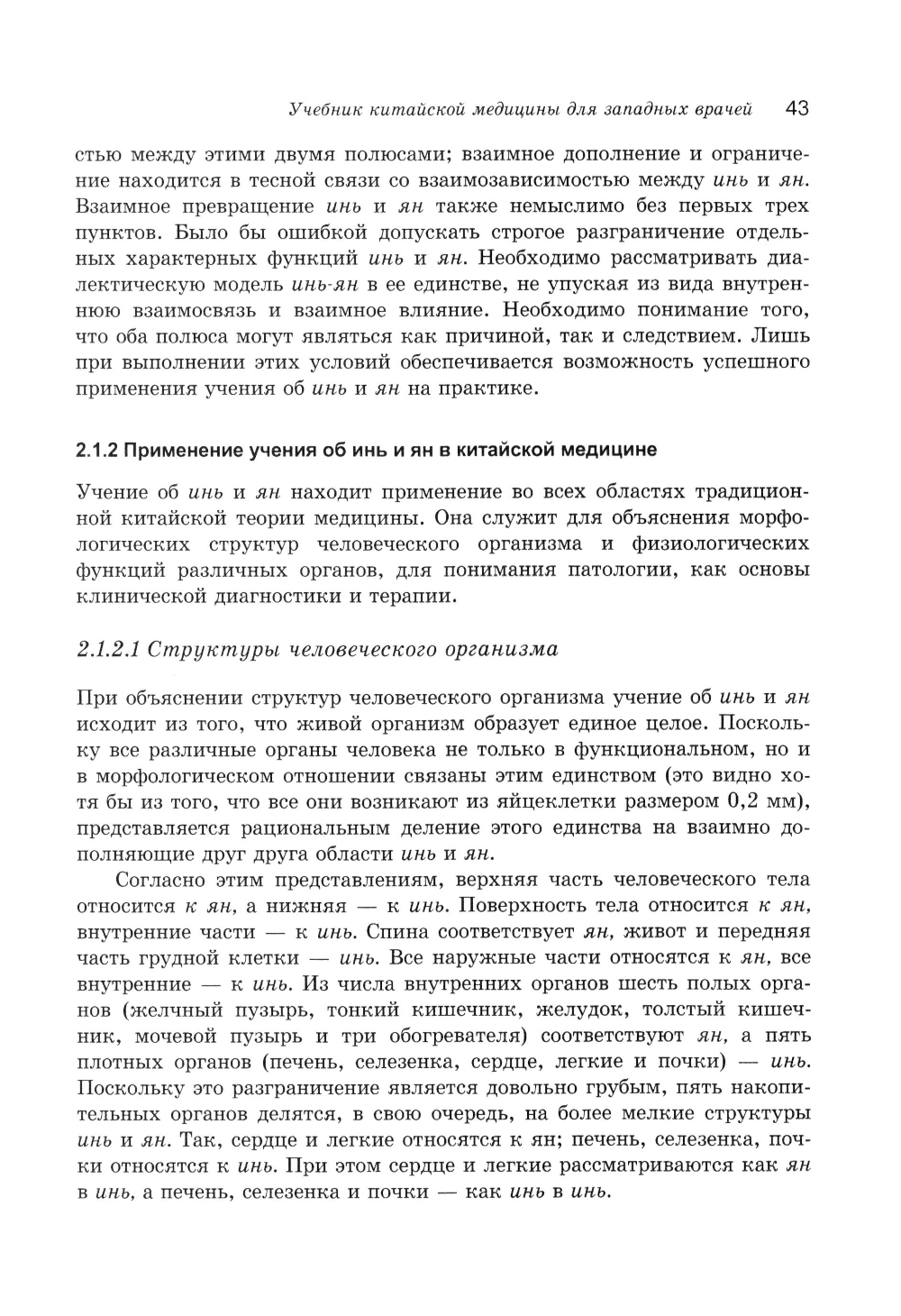 Учебник китайской медицины для западных врачей 43

стью между этими двумя полюсами; взаимное дополнение и ограничение находится в тесной связи со взаимозависимостью между инь и ян. Взаимное превращение инь и ян также немыслимо без первых трех пунктов. Было бы ошибкой допускать строгое разграничение отдельных характерных функций инь и ян. Необходимо рассматривать диалектическую модель инь-ян в ее единстве, не упуская из вида внутреннюю взаимосвязь и взаимное влияние. Необходимо понимание того, что оба полюса могут являться как причиной, так и следствием. Лишь при выполнении этих условий обеспечивается возможность успешного применения учения об инь и ян на практике.

2.1.2 Применение учения об инь и ян в китайской медицине

Учение об инь и ян находит применение во всех областях традиционной китайской теории медицины. Она служит для объяснения морфологических структур человеческого организма и физиологических функций различных органов, для понимания патологии, как основы клинической диагностики и терапии.

2.1.2.1 Структуры человеческого организма

При объяснении структур человеческого организма учение об инь и ян исходит из того, что живой организм образует единое целое. Поскольку все различные органы человека не только в функциональном, но и в морфологическом отношении связаны этим единством (это видно хотя бы из того, что все они возникают из яйцеклетки размером 0,2 мм), представляется рациональным деление этого единства на взаимно дополняющие друг друга области инь и ян.

Согласно этим представлениям, верхняя часть человеческого тела относится к ян, а нижняя — к инь. Поверхность тела относится к ян, внутренние части — к инь. Спина соответствует ян, живот и передняя часть грудной клетки — инь. Все наружные части относятся к ян, все внутренние — к инь. Из числа внутренних органов шесть полых органов (желчный пузырь, тонкий кишечник, желудок, толстый кишечник, мочевой пузырь и три обогревателя) соответствуют ян, а пять плотных органов (печень, селезенка, сердце, легкие и почки) — инь. Поскольку это разграничение является довольно грубым, пять накопительных органов делятся, в свою очередь, на более мелкие структуры инь и ян. Так, сердце и легкие относятся к ян; печень, селезенка, почки относятся к инь. При этом сердце и легкие рассматриваются как ян в инь, а печень, селезенка и почки — как инь в инь.